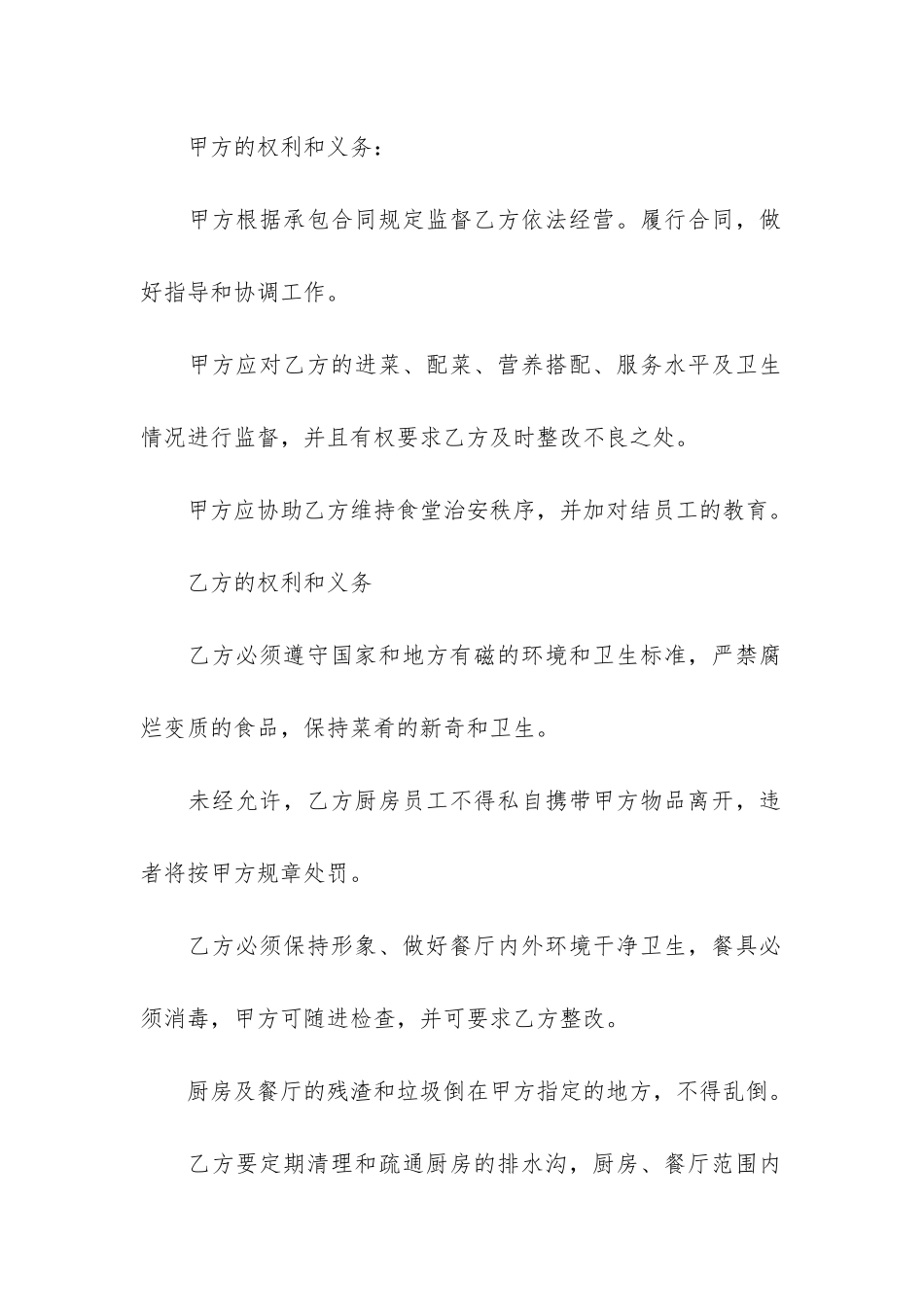 甲方的权利和义务：

甲方根据承包合同规定监督乙方依法经营。履行合同，做好指导和协调工作。

甲方应对乙方的进菜、配菜、营养搭配、服务水平及卫生情况进行监督，并且有权要求乙方及时整改不良之处。

甲方应协助乙方维持食堂治安秩序，并加对结员工的教育。

乙方的权利和义务

乙方必须遵守国家和地方有磁的环境和卫生标准，严禁腐烂变质的食品，保持菜肴的新奇和卫生。

未经允许，乙方厨房员工不得私自携带甲方物品离开，违者将按甲方规章处罚。

乙方必须保持形象、做好餐厅内外环境干净卫生，餐具必须消毒，甲方可随进检查，并可要求乙方整改。

厨房及餐厅的残渣和垃圾倒在甲方指定的地方，不得乱倒。

乙方要定期清理和疏通厨房的排水沟，厨房、餐厅范围内